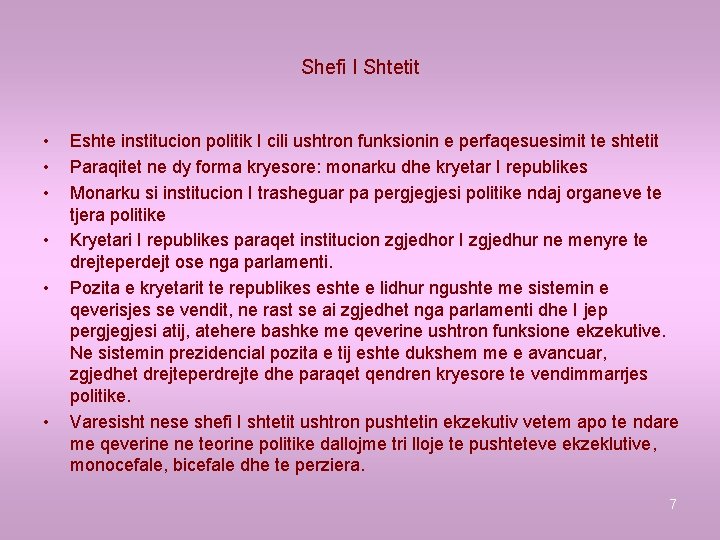 Shefi I Shtetit

• Eshte institucion politik I cili ushtron funksionin e perfaqesuesimit te shtetit
• Paraqitet ne dy forma kryesore: monarku dhe kryetar I republikes
• Monarku si institucion I trasheguar pa pergjegjesi politike ndaj organeve te tjera politike
• Kryetari I republikes paraqet institucion zgjedhor I zgjedhur ne menyre te drejteperdejt ose nga parlamenti.
• Pozita e kryetarit te republikes eshte e lidhur ngushte me sistemin e qeverisjes se vendit, ne rast se ai zgjedhet nga parlamenti dhe I jep pergjegjesi atij, atehere bashke me qeverine ushtron funksione ekzekutive. Ne sistemin prezidencial pozita e tij eshte dukshem me e avancuar, zgjedhet drejteperdrejte dhe paraqet qendren kryesore te vendimmarrjes politike.
• Varesisht nese shefi I shtetit ushtron pushtetin ekzekutiv vetem apo te ndare me qeverine ne teorine politike dallojme tri lloje te pushteteve ekzeklutive, monocefale, bicefale dhe te perziera.

7